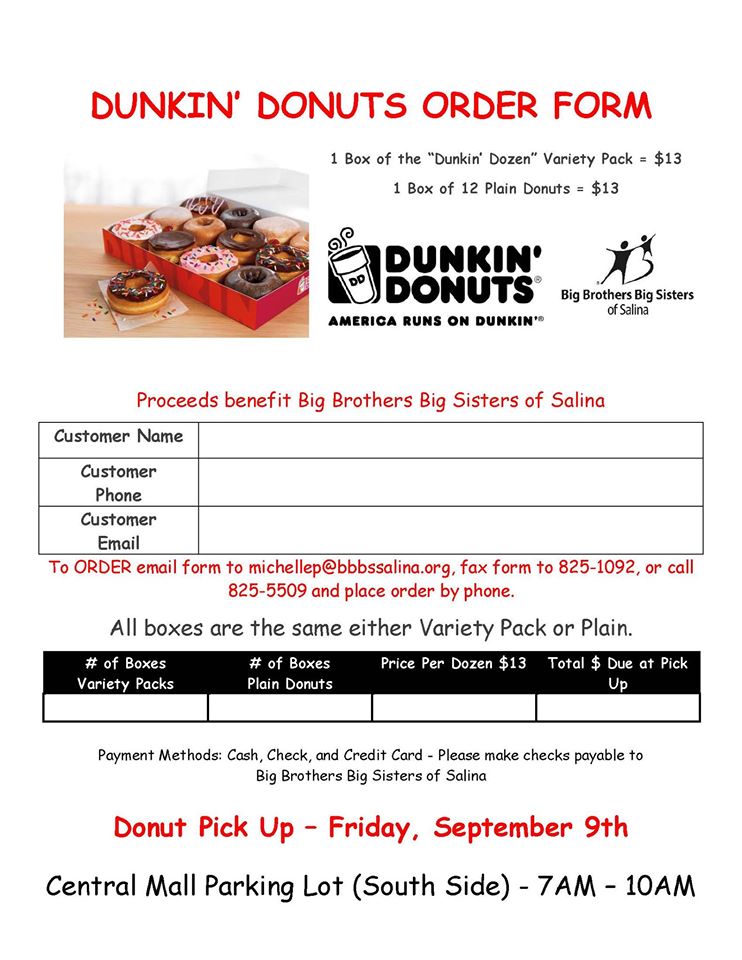 DUNKIN' DONUTS ORDER FORM

1 Box of the "Dunkin' Dozen" Variety Pack = $13

1 Box of 12 Plain Donuts = $13

DD DUNKIN' DONUTS®
AMERICA RUNS ON DUNKIN'®

Big Brothers Big Sisters of Salina

Proceeds benefit Big Brothers Big Sisters of Salina

| Customer Name | |
|---|---|
| Customer Phone | |
| Customer Email | |

To ORDER email form to michellep@bbbssalina.org, fax form to 825-1092, or call 825-5509 and place order by phone.

All boxes are the same either Variety Pack or Plain.

| # of Boxes Variety Packs | # of Boxes Plain Donuts | Price Per Dozen $13 | Total $ Due at Pick Up |
|---|---|---|---|
| | | | |

Payment Methods: Cash, Check, and Credit Card - Please make checks payable to Big Brothers Big Sisters of Salina

Donut Pick Up – Friday, September 9th

Central Mall Parking Lot (South Side) - 7AM – 10AM